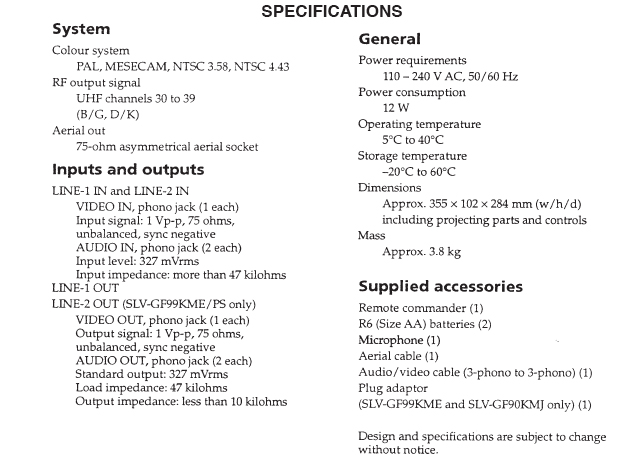 SPECIFICATIONS

System

Colour system
PAL, MESECAM, NTSC 3.58, NTSC 4.43
RF output signal
UHF channels 30 to 39
(B/G, D/K)
Aerial out
75-ohm asymmetrical aerial socket

Inputs and outputs

LINE-1 IN and LINE-2 IN
VIDEO IN, phono jack (1 each)
Input signal: 1 Vp-p, 75 ohms, unbalanced, sync negative
AUDIO IN, phono jack (2 each)
Input level: 327 mVrms
Input impedance: more than 47 kilohms
LINE-1 OUT
LINE-2 OUT (SLV-GF99KME/PS only)
VIDEO OUT, phono jack (1 each)
Output signal: 1 Vp-p, 75 ohms, unbalanced, sync negative
AUDIO OUT, phono jack (2 each)
Standard output: 327 mVrms
Load impedance: 47 kilohms
Output impedance: less than 10 kilohms

General

Power requirements
110 – 240 V AC, 50/60 Hz
Power consumption
12 W
Operating temperature
5°C to 40°C
Storage temperature
–20°C to 60°C
Dimensions
Approx. 355 × 102 × 284 mm (w/h/d)
including projecting parts and controls
Mass
Approx. 3.8 kg

Supplied accessories

Remote commander (1)
R6 (Size AA) batteries (2)
Microphone (1)
Aerial cable (1)
Audio/video cable (3-phono to 3-phono) (1)
Plug adaptor
(SLV-GF99KME and SLV-GF90KMJ only) (1)

Design and specifications are subject to change without notice.